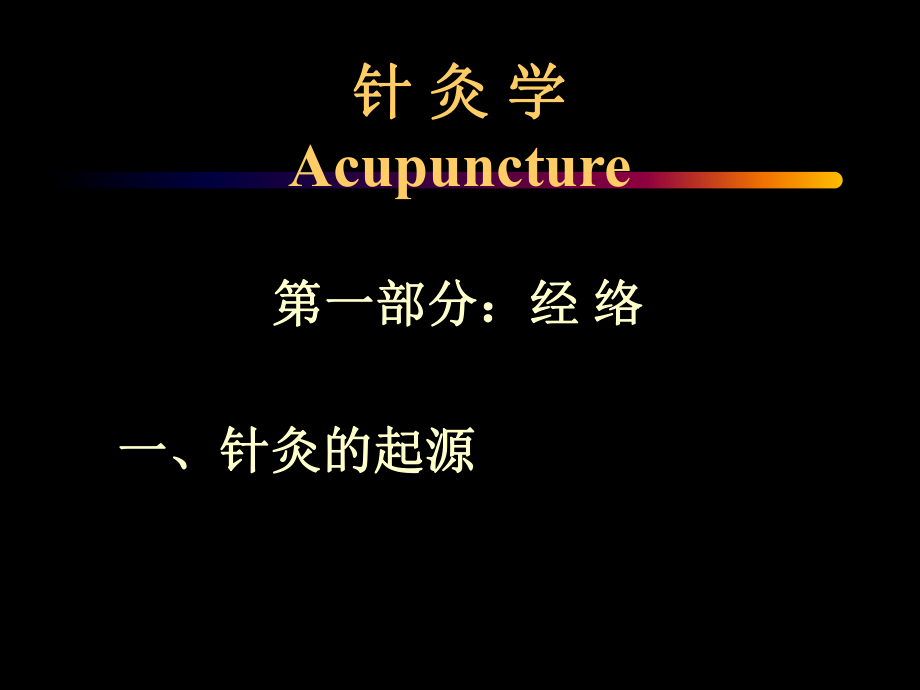 针 灸 学
Acupuncture

第一部分：经 络

一、针灸的起源